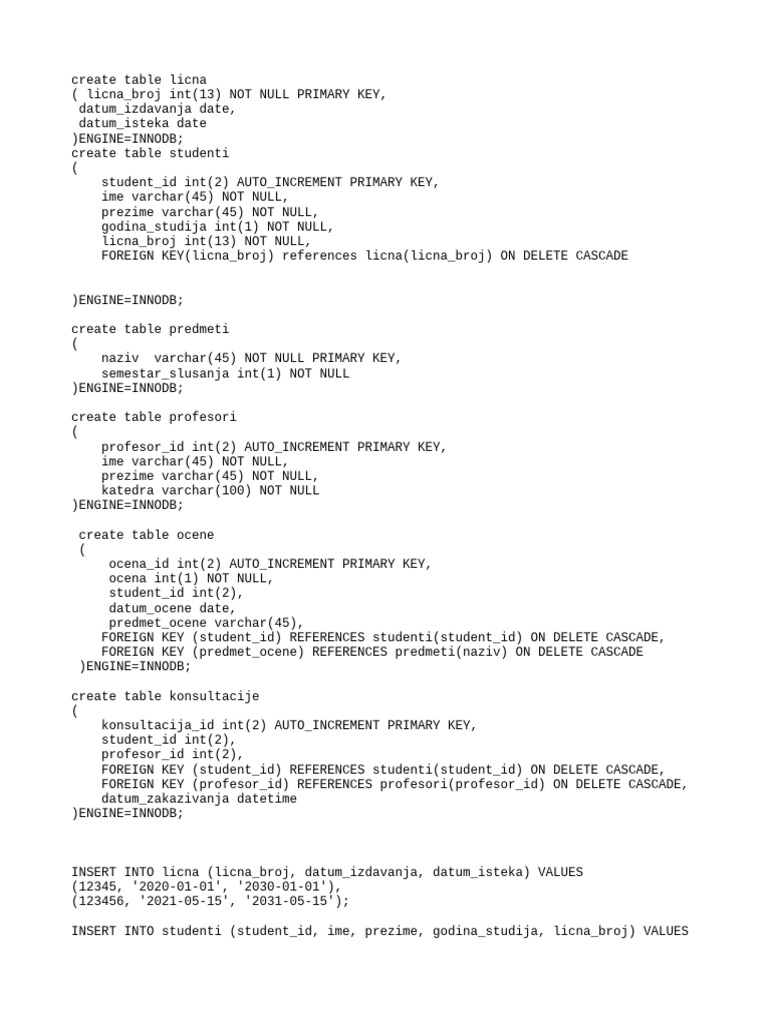 create table licna
( licna_broj int(13) NOT NULL PRIMARY KEY,
 datum_izdavanja date,
 datum_isteka date
)ENGINE=INNODB;
create table studenti
(
    student_id int(2) AUTO_INCREMENT PRIMARY KEY,
    ime varchar(45) NOT NULL,
    prezime varchar(45) NOT NULL,
    godina_studija int(1) NOT NULL,
    licna_broj int(13) NOT NULL,
    FOREIGN KEY(licna_broj) references licna(licna_broj) ON DELETE CASCADE

)ENGINE=INNODB;

create table predmeti
(
    naziv  varchar(45) NOT NULL PRIMARY KEY,
    semestar_slusanja int(1) NOT NULL
)ENGINE=INNODB;

create table profesori
(
    profesor_id int(2) AUTO_INCREMENT PRIMARY KEY,
    ime varchar(45) NOT NULL,
    prezime varchar(45) NOT NULL,
    katedra varchar(100) NOT NULL
)ENGINE=INNODB;

 create table ocene
 (
     ocena_id int(2) AUTO_INCREMENT PRIMARY KEY,
     ocena int(1) NOT NULL,
     student_id int(2),
     datum_ocene date,
     predmet_ocene varchar(45),
    FOREIGN KEY (student_id) REFERENCES studenti(student_id) ON DELETE CASCADE,
    FOREIGN KEY (predmet_ocene) REFERENCES predmeti(naziv) ON DELETE CASCADE
 )ENGINE=INNODB;

create table konsultacije
(
    konsultacija_id int(2) AUTO_INCREMENT PRIMARY KEY,
    student_id int(2),
    profesor_id int(2),
    FOREIGN KEY (student_id) REFERENCES studenti(student_id) ON DELETE CASCADE,
    FOREIGN KEY (profesor_id) REFERENCES profesori(profesor_id) ON DELETE CASCADE,
    datum_zakazivanja datetime
)ENGINE=INNODB;

INSERT INTO licna (licna_broj, datum_izdavanja, datum_isteka) VALUES
(12345, '2020-01-01', '2030-01-01'),
(123456, '2021-05-15', '2031-05-15');

INSERT INTO studenti (student_id, ime, prezime, godina_studija, licna_broj) VALUES